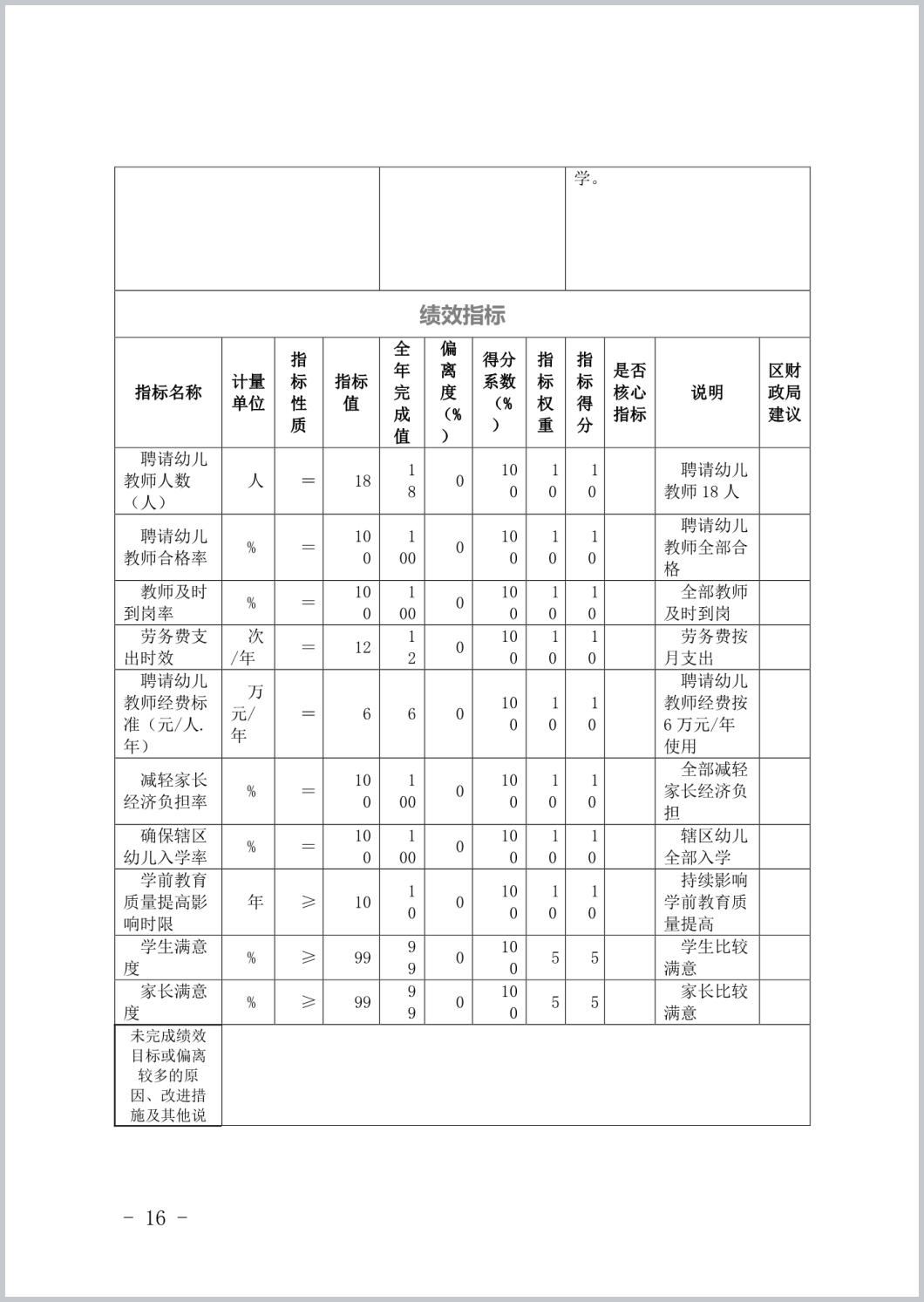 学。

绩效指标

| 指标名称 | 计量单位 | 指标性质 | 指标值 | 全年完成值 | 偏离度（%） | 得分系数（%） | 指标权重 | 指标得分 | 是否核心指标 | 说明 | 区财政局建议 |
|---|---|---|---|---|---|---|---|---|---|---|---|
| 聘请幼儿教师人数（人） | 人 | ＝ | 18 | 18 | 0 | 100 | 10 | 10 | | 聘请幼儿教师 18 人 | |
| 聘请幼儿教师合格率 | % | ＝ | 100 | 100 | 0 | 100 | 10 | 10 | | 聘请幼儿教师全部合格 | |
| 教师及时到岗率 | % | ＝ | 100 | 100 | 0 | 100 | 10 | 10 | | 全部教师及时到岗 | |
| 劳务费支出时效 | 次/年 | ＝ | 12 | 12 | 0 | 100 | 10 | 10 | | 劳务费按月支出 | |
| 聘请幼儿教师经费标准（元/人.年） | 万元/年 | ＝ | 6 | 6 | 0 | 100 | 10 | 10 | | 聘请幼儿教师经费按 6 万元/年使用 | |
| 减轻家长经济负担率 | % | ＝ | 100 | 100 | 0 | 100 | 10 | 10 | | 全部减轻家长经济负担 | |
| 确保辖区幼儿入学率 | % | ＝ | 100 | 100 | 0 | 100 | 10 | 10 | | 辖区幼儿全部入学 | |
| 学前教育质量提高影响时限 | 年 | ≥ | 10 | 10 | 0 | 100 | 10 | 10 | | 持续影响学前教育质量提高 | |
| 学生满意度 | % | ≥ | 99 | 99 | 0 | 100 | 5 | 5 | | 学生比较满意 | |
| 家长满意度 | % | ≥ | 99 | 99 | 0 | 100 | 5 | 5 | | 家长比较满意 | |

未完成绩效目标或偏离较多的原因、改进措施及其他说

－ 16 －